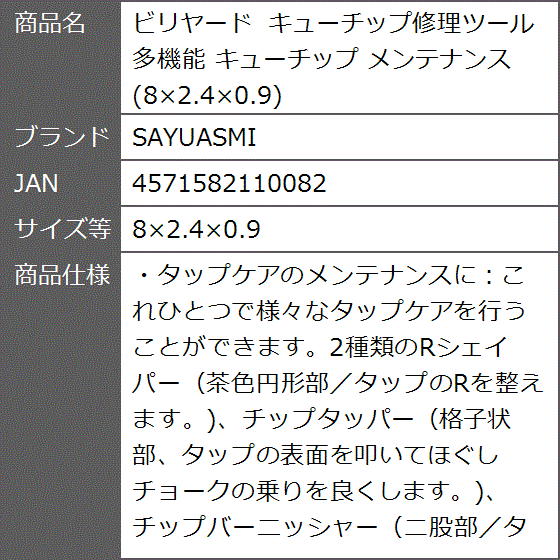 | 商品名 | ビリヤード キューチップ修理ツール 多機能 キューチップ メンテナンス (8×2.4×0.9) |
|---|---|
| ブランド | SAYUASMI |
| JAN | 4571582110082 |
| サイズ等 | 8×2.4×0.9 |
| 商品仕様 | ・タップケアのメンテナンスに：これひとつで様々なタップケアを行うことができます。2種類のRシェイパー（茶色円形部／タップのRを整えます。)、チップタッパー（格子状部、タップの表面を叩いてほぐしチョークの乗りを良くします。)、チップバーニッシャー（二股部／タ |